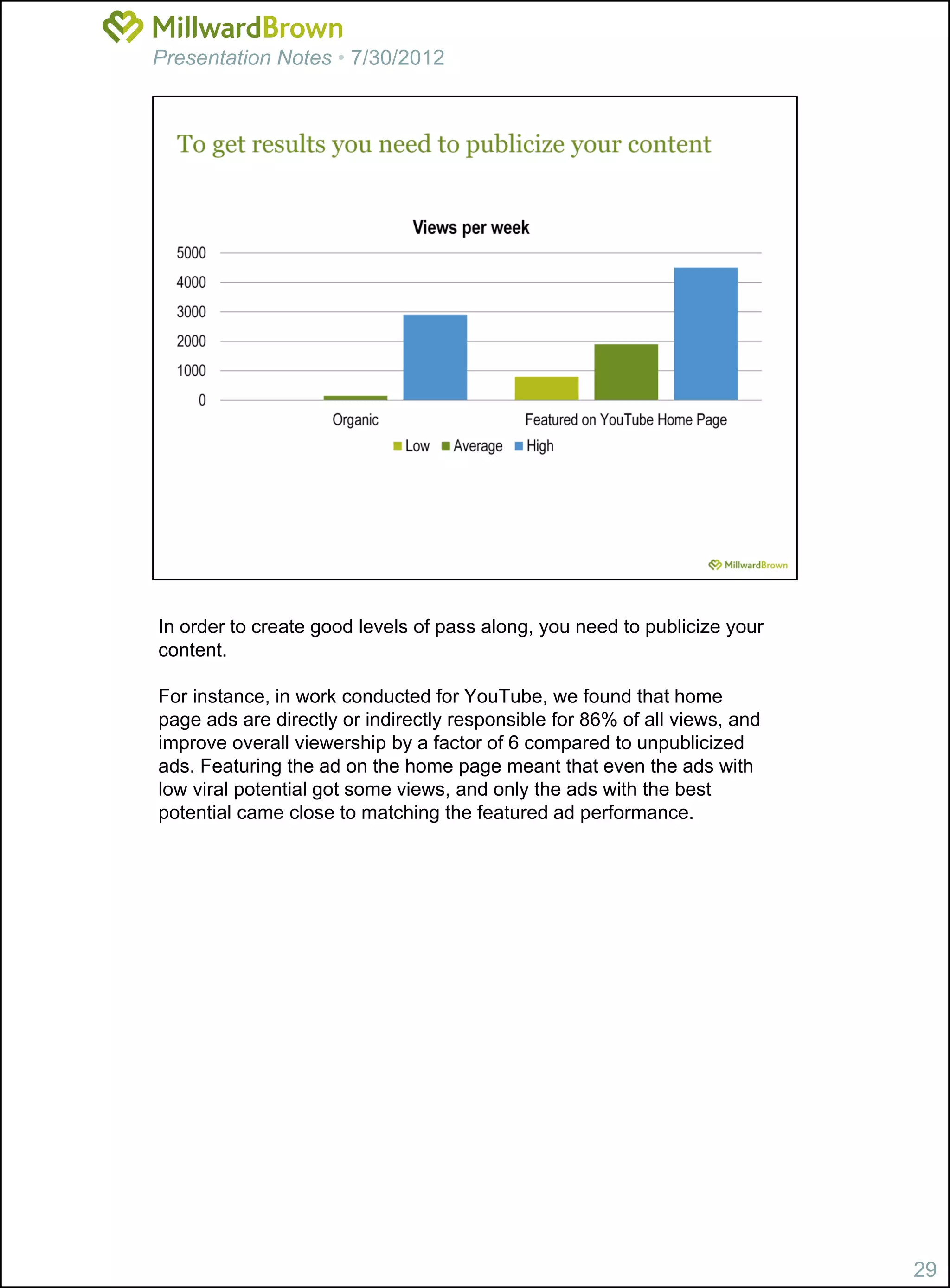 MillwardBrown
Presentation Notes • 7/30/2012

To get results you need to publicize your content

Views per week

5000
4000
3000
2000
1000
0

Organic
Featured on YouTube Home Page

Low
Average
High

MillwardBrown

In order to create good levels of pass along, you need to publicize your content.

For instance, in work conducted for YouTube, we found that home page ads are directly or indirectly responsible for 86% of all views, and improve overall viewership by a factor of 6 compared to unpublicized ads. Featuring the ad on the home page meant that even the ads with low viral potential got some views, and only the ads with the best potential came close to matching the featured ad performance.

29